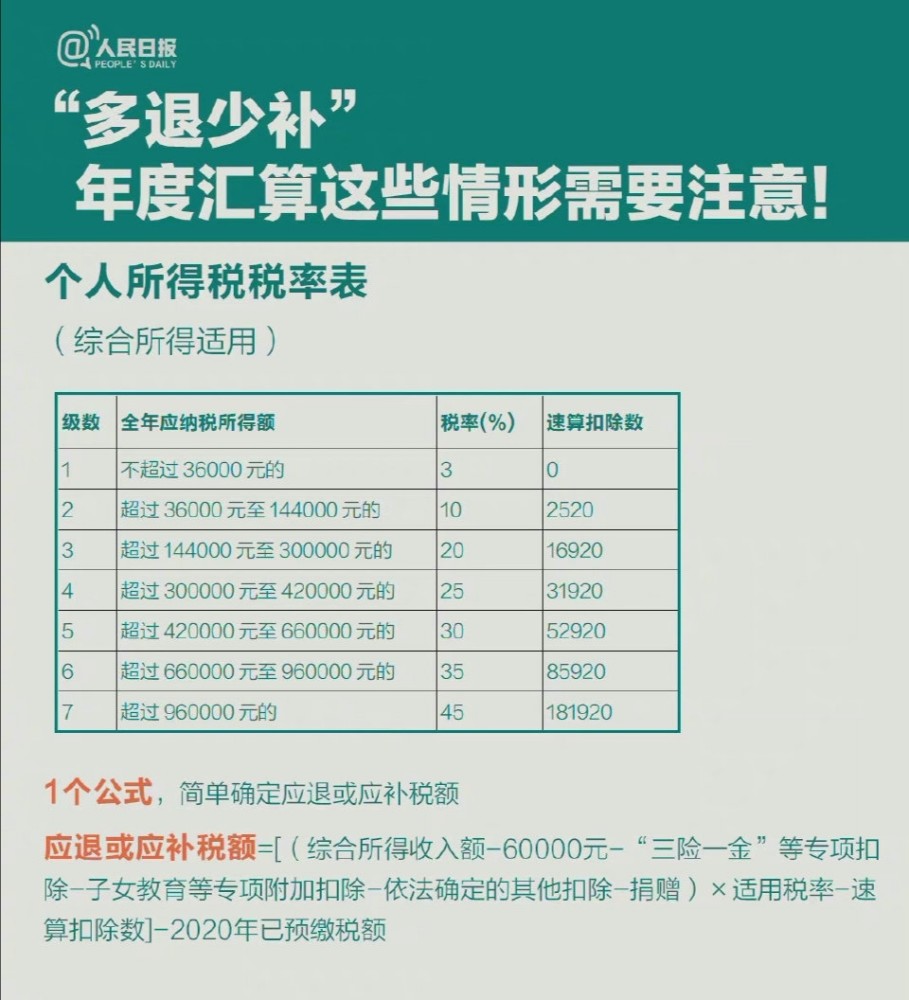 @人民日报
PEOPLE'S DAILY

“多退少补”
年度汇算这些情形需要注意！

个人所得税税率表
（综合所得适用）

| 级数 | 全年应纳税所得额 | 税率(%) | 速算扣除数 |
|---|---|---|---|
| 1 | 不超过 36000 元的 | 3 | 0 |
| 2 | 超过 36000 元至 144000 元的 | 10 | 2520 |
| 3 | 超过 144000 元至 300000 元的 | 20 | 16920 |
| 4 | 超过 300000 元至 420000 元的 | 25 | 31920 |
| 5 | 超过 420000 元至 660000 元的 | 30 | 52920 |
| 6 | 超过 660000 元至 960000 元的 | 35 | 85920 |
| 7 | 超过 960000 元的 | 45 | 181920 |

1个公式，简单确定应退或应补税额

应退或应补税额=[（综合所得收入额-60000元-“三险一金”等专项扣除-子女教育等专项附加扣除-依法确定的其他扣除-捐赠）×适用税率-速算扣除数]-2020年已预缴税额